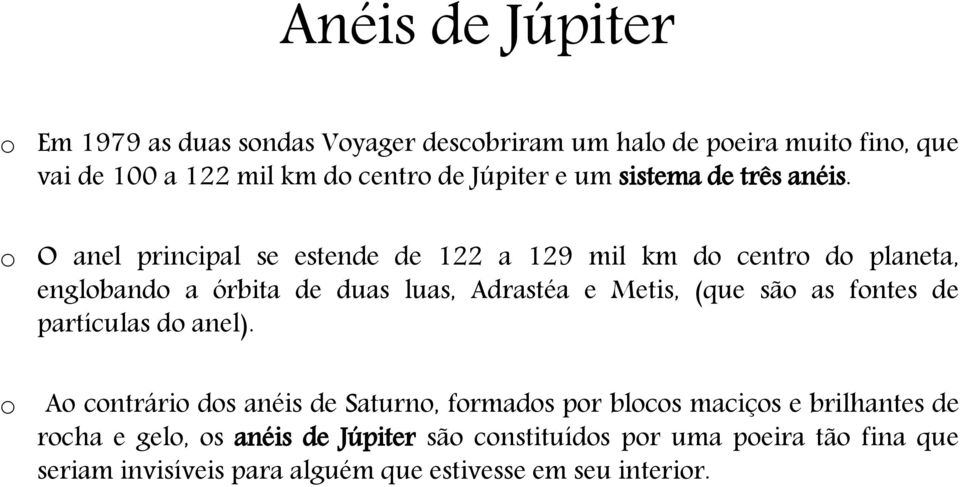 Anéis de Júpiter

o Em 1979 as duas sondas Voyager descobriram um halo de poeira muito fino, que vai de 100 a 122 mil km do centro de Júpiter e um sistema de três anéis.

o O anel principal se estende de 122 a 129 mil km do centro do planeta, englobando a órbita de duas luas, Adrastéa e Metis, (que são as fontes de partículas do anel).

o Ao contrário dos anéis de Saturno, formados por blocos maciços e brilhantes de rocha e gelo, os anéis de Júpiter são constituídos por uma poeira tão fina que seriam invisíveis para alguém que estivesse em seu interior.